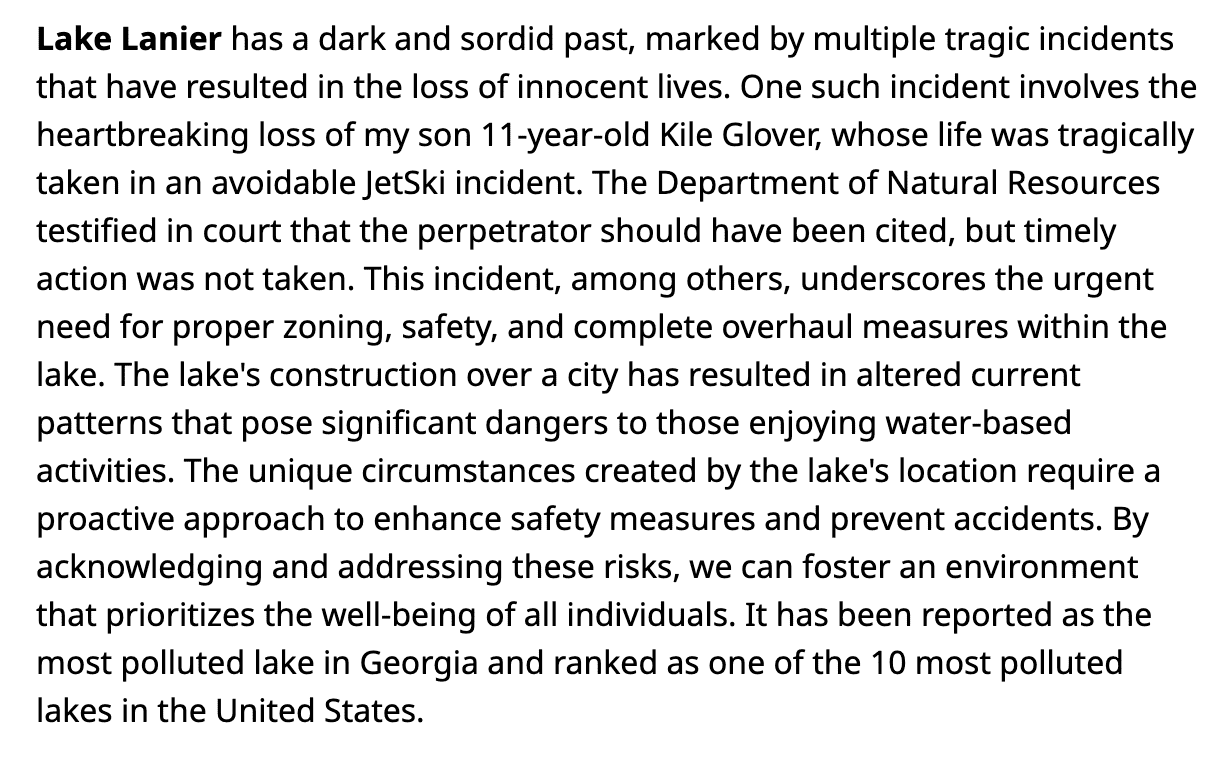 Lake Lanier has a dark and sordid past, marked by multiple tragic incidents that have resulted in the loss of innocent lives. One such incident involves the heartbreaking loss of my son 11-year-old Kile Glover, whose life was tragically taken in an avoidable JetSki incident. The Department of Natural Resources testified in court that the perpetrator should have been cited, but timely action was not taken. This incident, among others, underscores the urgent need for proper zoning, safety, and complete overhaul measures within the lake. The lake's construction over a city has resulted in altered current patterns that pose significant dangers to those enjoying water-based activities. The unique circumstances created by the lake's location require a proactive approach to enhance safety measures and prevent accidents. By acknowledging and addressing these risks, we can foster an environment that prioritizes the well-being of all individuals. It has been reported as the most polluted lake in Georgia and ranked as one of the 10 most polluted lakes in the United States.